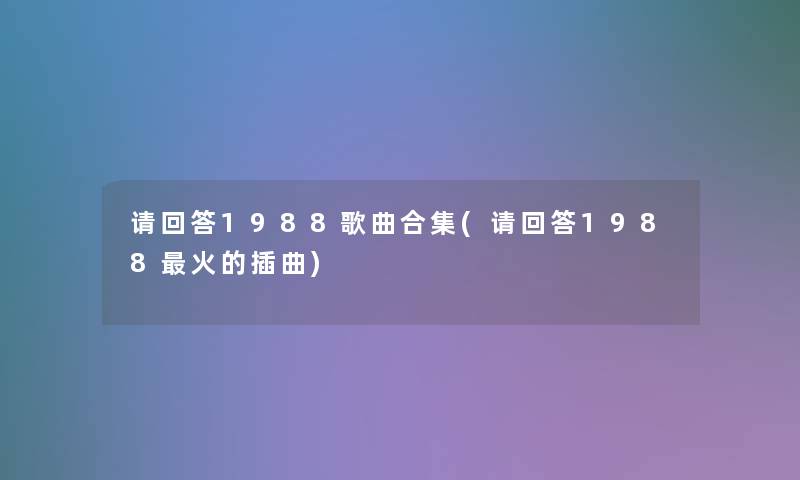 请回答1988歌曲合集(请回答1988最火的插曲)